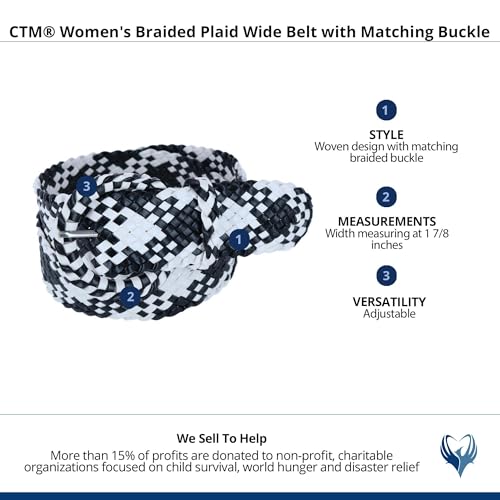 CTM® Women's Braided Plaid Wide Belt with Matching Buckle

3

1

2

1

STYLE
Woven design with matching braided buckle

2

MEASUREMENTS
Width measuring at 1 7/8 inches

3

VERSATILITY
Adjustable

We Sell To Help
More than 15% of profits are donated to non-profit, charitable organizations focused on child survival, world hunger and disaster relief